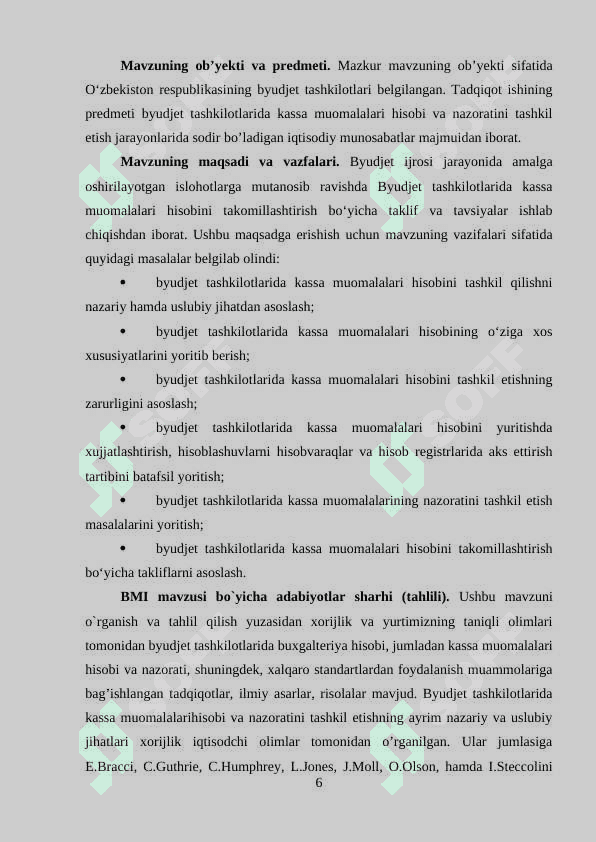 **Mavzuning ob’yekti va predmeti.** Mazkur mavzuning ob’yekti sifatida O‘zbekiston respublikasining byudjet tashkilotlari belgilangan. Tadqiqot ishining predmeti byudjet tashkilotlarida kassa muomalalari hisobi va nazoratini tashkil etish jarayonlarida sodir bo’ladigan iqtisodiy munosabatlar majmuidan iborat.

**Mavzuning maqsadi va vazfalari.** Byudjet ijrosi jarayonida amalga oshirilayotgan islohotlarga mutanosib ravishda Byudjet tashkilotlarida kassa muomalalari hisobini takomillashtirish bo‘yicha taklif va tavsiyalar ishlab chiqishdan iborat. Ushbu maqsadga erishish uchun mavzuning vazifalari sifatida quyidagi masalalar belgilab olindi:

• byudjet tashkilotlarida kassa muomalalari hisobini tashkil qilishni nazariy hamda uslubiy jihatdan asoslash;

• byudjet tashkilotlarida kassa muomalalari hisobining o‘ziga xos xususiyatlarini yoritib berish;

• byudjet tashkilotlarida kassa muomalalari hisobini tashkil etishning zarurligini asoslash;

• byudjet tashkilotlarida kassa muomalalari hisobini yuritishda xujjatlashtirish, hisoblashuvlarni hisobvaraqlar va hisob registrlarida aks ettirish tartibini batafsil yoritish;

• byudjet tashkilotlarida kassa muomalalarining nazoratini tashkil etish masalalarini yoritish;

• byudjet tashkilotlarida kassa muomalalari hisobini takomillashtirish bo‘yicha takliflarni asoslash.

**BMI mavzusi bo`yicha adabiyotlar sharhi (tahlili).** Ushbu mavzuni o`rganish va tahlil qilish yuzasidan xorijlik va yurtimizning taniqli olimlari tomonidan byudjet tashkilotlarida buxgalteriya hisobi, jumladan kassa muomalalari hisobi va nazorati, shuningdek, xalqaro standartlardan foydalanish muammolariga bag’ishlangan tadqiqotlar, ilmiy asarlar, risolalar mavjud. Byudjet tashkilotlarida kassa muomalalarihisobi va nazoratini tashkil etishning ayrim nazariy va uslubiy jihatlari xorijlik iqtisodchi olimlar tomonidan o’rganilgan. Ular jumlasiga E.Bracci, C.Guthrie, C.Humphrey, L.Jones, J.Moll, O.Olson, hamda I.Steccolini

6